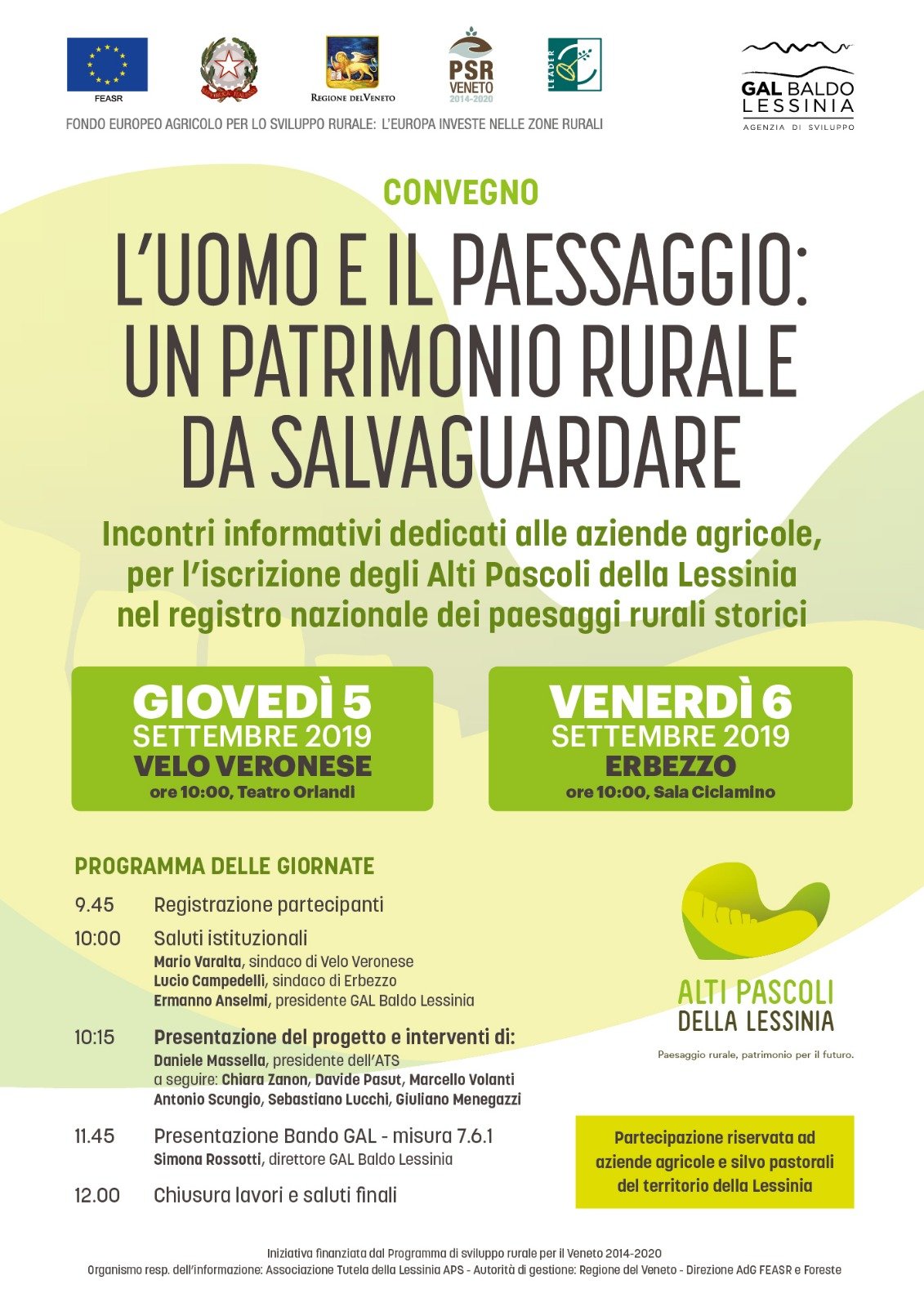 FEASR

REGIONE DEL VENETO

PSR VENETO 2014-2020

LEADER

GAL BALDO LESSINIA
AGENZIA DI SVILUPPO

FONDO EUROPEO AGRICOLO PER LO SVILUPPO RURALE: L'EUROPA INVESTE NELLE ZONE RURALI

CONVEGNO

L'UOMO E IL PAESSAGGIO: UN PATRIMONIO RURALE DA SALVAGUARDARE

Incontri informativi dedicati alle aziende agricole, per l'iscrizione degli Alti Pascoli della Lessinia nel registro nazionale dei paesaggi rurali storici

GIOVEDÌ 5
SETTEMBRE 2019
VELO VERONESE
ore 10:00, Teatro Orlandi

VENERDÌ 6
SETTEMBRE 2019
ERBEZZO
ore 10:00, Sala Ciclamino

PROGRAMMA DELLE GIORNATE

9.45 Registrazione partecipanti

10:00 Saluti istituzionali
Mario Varalta, sindaco di Velo Veronese
Lucio Campedelli, sindaco di Erbezzo
Ermanno Anselmi, presidente GAL Baldo Lessinia

10:15 Presentazione del progetto e interventi di:
Daniele Massella, presidente dell'ATS
a seguire: Chiara Zanon, Davide Pasut, Marcello Volanti
Antonio Scungio, Sebastiano Lucchi, Giuliano Menegazzi

11.45 Presentazione Bando GAL - misura 7.6.1
Simona Rossotti, direttore GAL Baldo Lessinia

12.00 Chiusura lavori e saluti finali

ALTI PASCOLI
DELLA LESSINIA
Paesaggio rurale, patrimonio per il futuro.

Partecipazione riservata ad aziende agricole e silvo pastorali del territorio della Lessinia

Iniziativa finanziata dal Programma di sviluppo rurale per il Veneto 2014-2020
Organismo resp. dell'informazione: Associazione Tutela della Lessinia APS - Autorità di gestione: Regione del Veneto - Direzione AdG FEASR e Foreste